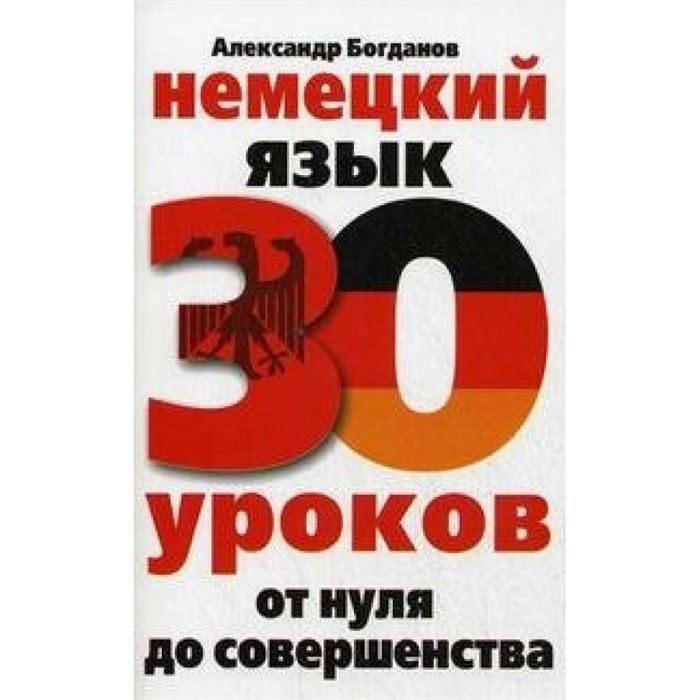 Александр Богданов

немецкий язык

30

уроков

от нуля до совершенства